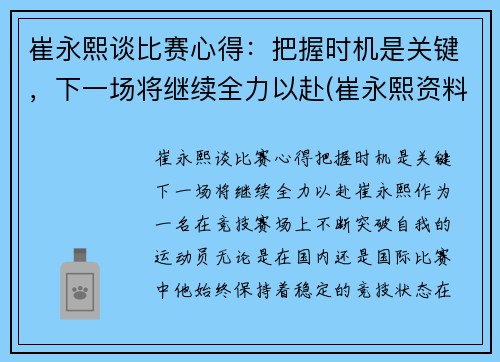 崔永熙谈比赛心得：把握时机是关键，下一场将继续全力以赴(崔永熙资料

崔永熙谈比赛心得把握时机是关键下一场将继续全力以赴崔永熙作为一名在竞技赛场上不断突破自我的运动员无论是在国内还是国际比赛中他始终保持着稳定的竞技状态在